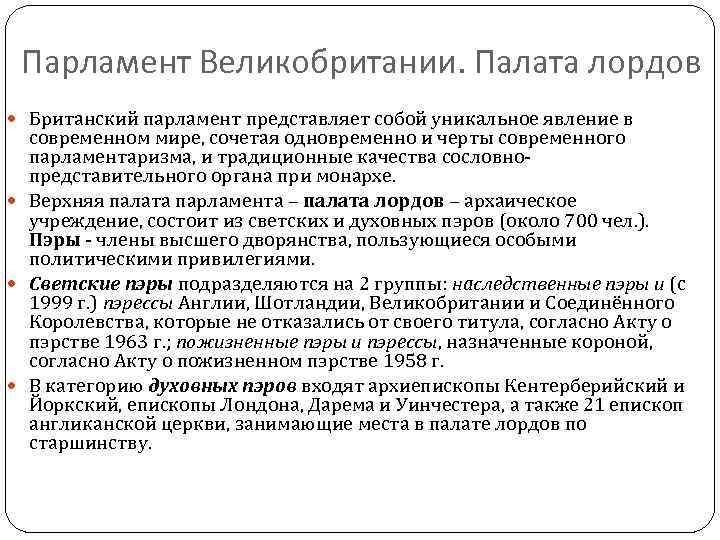 Парламент Великобритании. Палата лордов

Британский парламент представляет собой уникальное явление в современном мире, сочетая одновременно и черты современного парламентаризма, и традиционные качества сословно-представительного органа при монархе.

Верхняя палата парламента – палата лордов – архаическое учреждение, состоит из светских и духовных пэров (около 700 чел.). Пэры - члены высшего дворянства, пользующиеся особыми политическими привилегиями.

Светские пэры подразделяются на 2 группы: наследственные пэры и (с 1999 г.) пэрессы Англии, Шотландии, Великобритании и Соединённого Королевства, которые не отказались от своего титула, согласно Акту о пэрстве 1963 г.; пожизненные пэры и пэрессы, назначенные короной, согласно Акту о пожизненном пэрстве 1958 г.

В категорию духовных пэров входят архиепископы Кентерберийский и Йоркский, епископы Лондона, Дарема и Уинчестера, а также 21 епископ англиканской церкви, занимающие места в палате лордов по старшинству.